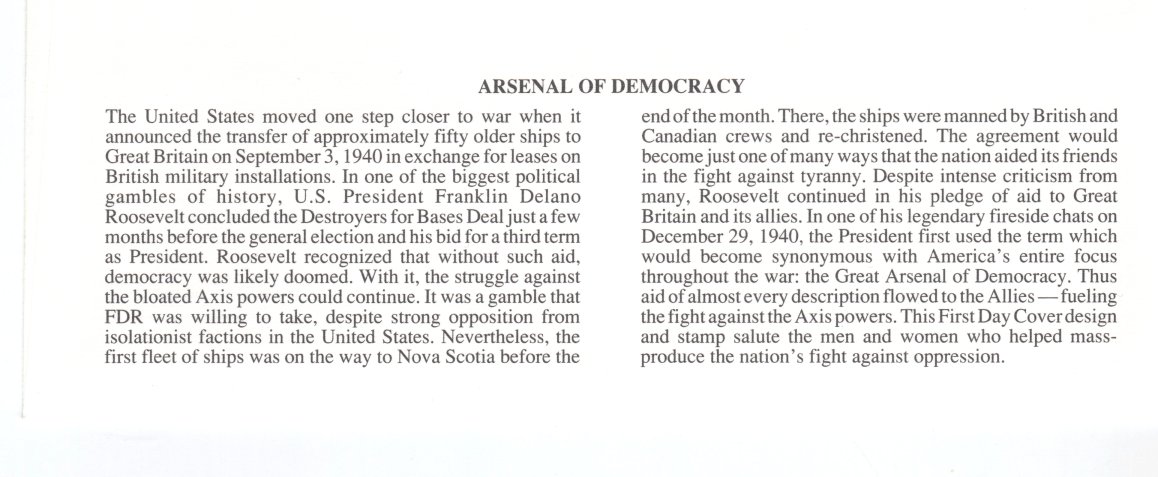 ARSENAL OF DEMOCRACY

The United States moved one step closer to war when it announced the transfer of approximately fifty older ships to Great Britain on September 3, 1940 in exchange for leases on British military installations. In one of the biggest political gambles of history, U.S. President Franklin Delano Roosevelt concluded the Destroyers for Bases Deal just a few months before the general election and his bid for a third term as President. Roosevelt recognized that without such aid, democracy was likely doomed. With it, the struggle against the bloated Axis powers could continue. It was a gamble that FDR was willing to take, despite strong opposition from isolationist factions in the United States. Nevertheless, the first fleet of ships was on the way to Nova Scotia before the end of the month. There, the ships were manned by British and Canadian crews and re-christened. The agreement would become just one of many ways that the nation aided its friends in the fight against tyranny. Despite intense criticism from many, Roosevelt continued in his pledge of aid to Great Britain and its allies. In one of his legendary fireside chats on December 29, 1940, the President first used the term which would become synonymous with America's entire focus throughout the war: the Great Arsenal of Democracy. Thus aid of almost every description flowed to the Allies — fueling the fight against the Axis powers. This First Day Cover design and stamp salute the men and women who helped mass-produce the nation's fight against oppression.